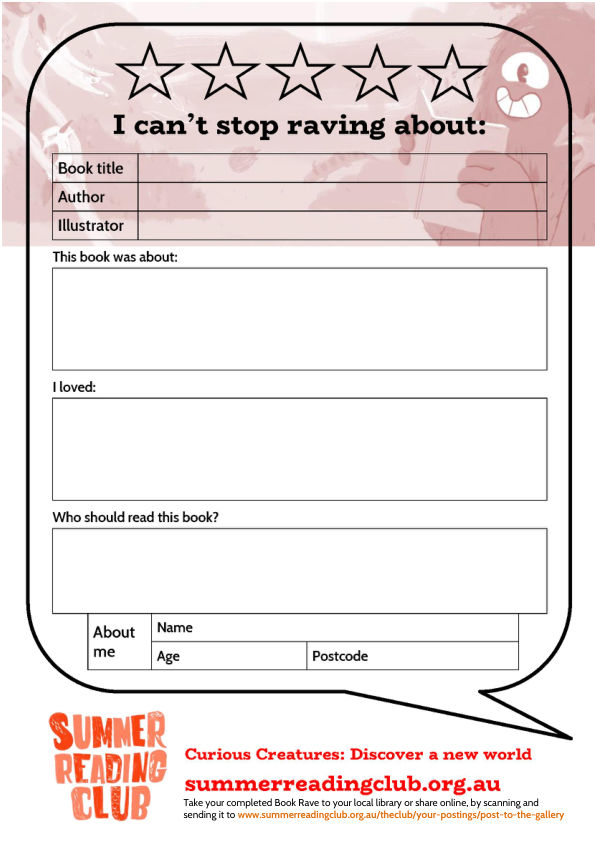 I can't stop raving about:

Book title
Author
Illustrator

This book was about:

I loved:

Who should read this book?

About me
Name
Age
Postcode

SUMMER READING CLUB

Curious Creatures: Discover a new world

summerreadingclub.org.au

Take your completed Book Rave to your local library or share online, by scanning and sending it to www.summerreadingclub.org.au/theclub/your-postings/post-to-the-gallery